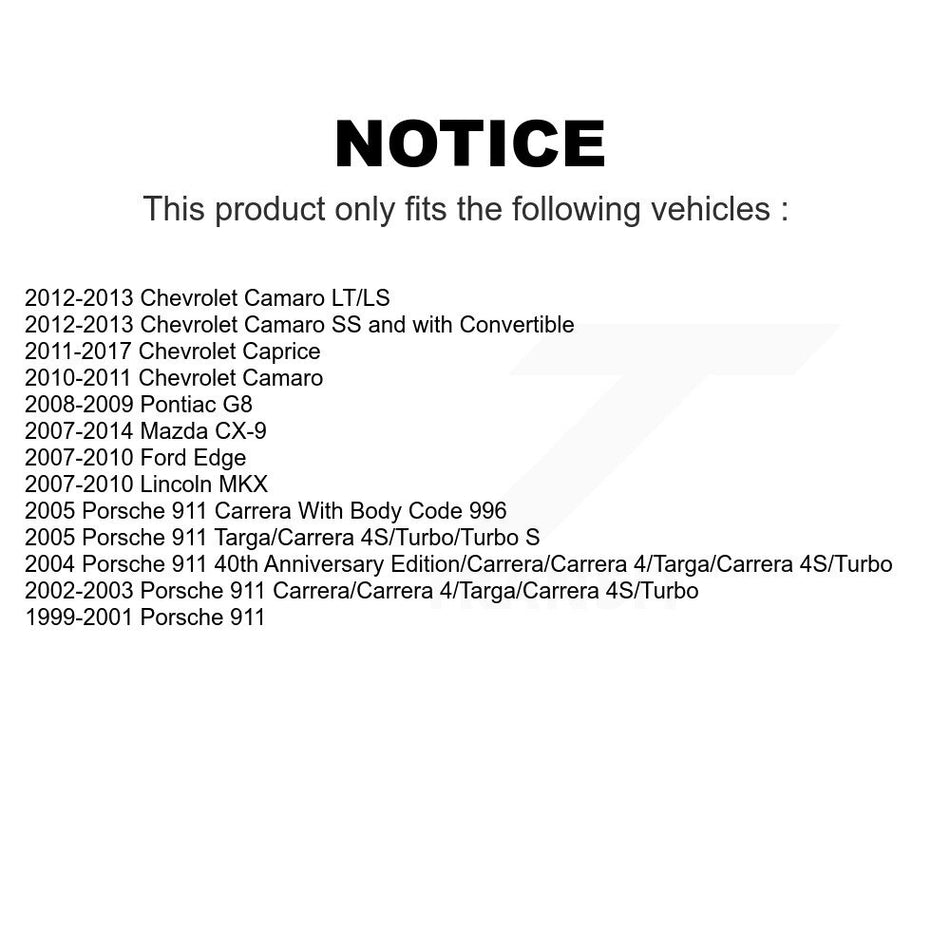 NOTICE

This product only fits the following vehicles :

2012-2013 Chevrolet Camaro LT/LS
2012-2013 Chevrolet Camaro SS and with Convertible
2011-2017 Chevrolet Caprice
2010-2011 Chevrolet Camaro
2008-2009 Pontiac G8
2007-2014 Mazda CX-9
2007-2010 Ford Edge
2007-2010 Lincoln MKX
2005 Porsche 911 Carrera With Body Code 996
2005 Porsche 911 Targa/Carrera 4S/Turbo/Turbo S
2004 Porsche 911 40th Anniversary Edition/Carrera/Carrera 4/Targa/Carrera 4S/Turbo
2002-2003 Porsche 911 Carrera/Carrera 4/Targa/Carrera 4S/Turbo
1999-2001 Porsche 911